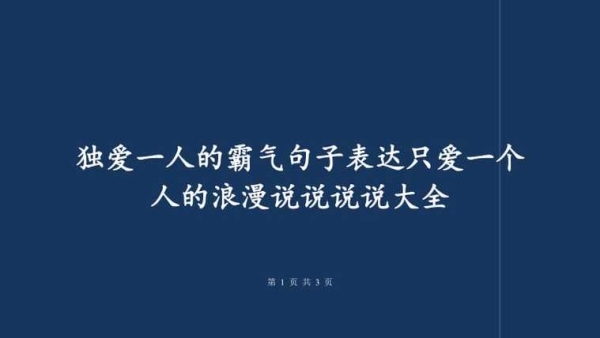 独爱一人的霸气句子表达只爱一个人的浪漫说说说说大全

第 1 页 共 3 页